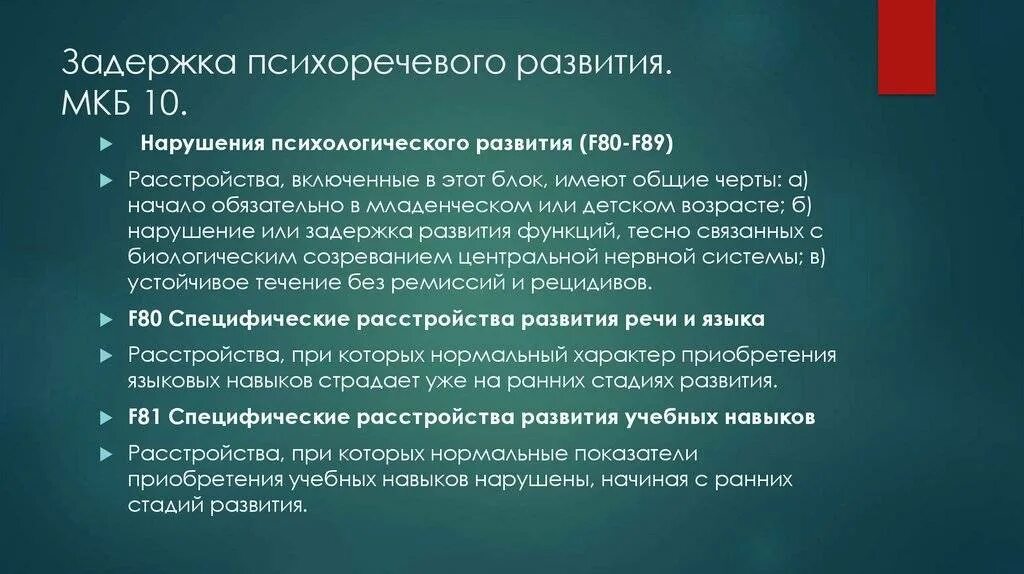 Задержка психоречевого развития. МКБ 10.

Нарушения психологического развития (F80-F89)

Расстройства, включенные в этот блок, имеют общие черты: а) начало обязательно в младенческом или детском возрасте; б) нарушение или задержка развития функций, тесно связанных с биологическим созреванием центральной нервной системы; в) устойчивое течение без ремиссий и рецидивов.

F80 Специфические расстройства развития речи и языка

Расстройства, при которых нормальный характер приобретения языковых навыков страдает уже на ранних стадиях развития.

F81 Специфические расстройства развития учебных навыков

Расстройства, при которых нормальные показатели приобретения учебных навыков нарушены, начиная с ранних стадий развития.